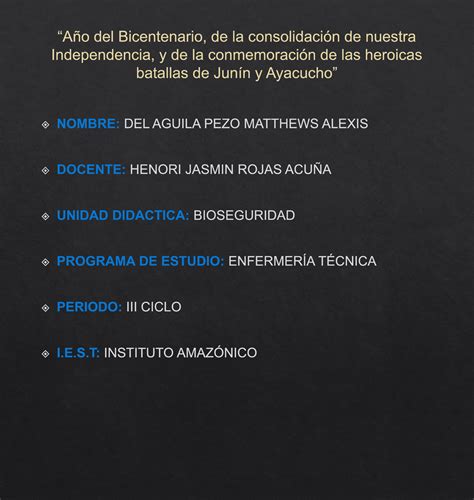 “Año del Bicentenario, de la consolidación de nuestra Independencia, y de la conmemoración de las heroicas batallas de Junín y Ayacucho”

NOMBRE: DEL AGUILA PEZO MATTHEWS ALEXIS

DOCENTE: HENORI JASMIN ROJAS ACUÑA

UNIDAD DIDACTICA: BIOSEGURIDAD

PROGRAMA DE ESTUDIO: ENFERMERÍA TÉCNICA

PERIODO: III CICLO

I.E.S.T: INSTITUTO AMAZÓNICO